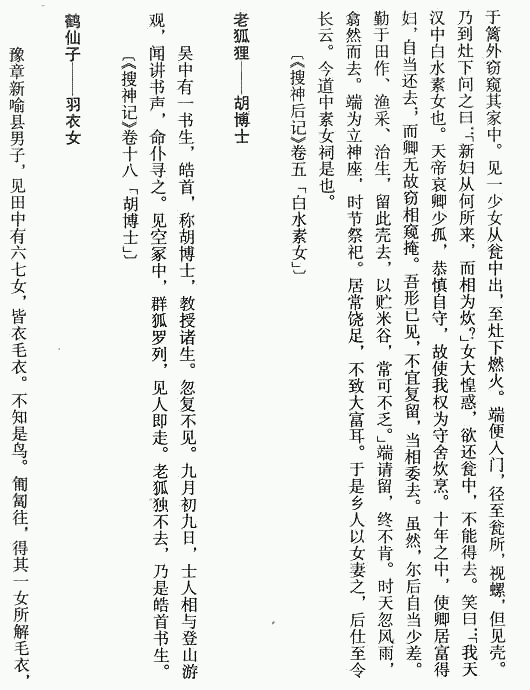 于篱外窃窥其家中。见一少女从瓮中出，至灶下燃火。端便入门，径至瓮所，视螺，但见壳。乃到灶下问之曰：「新妇从何所来，而相为炊？」女大惶惑，欲还瓮中，不能得去。笑曰：「我天汉中白水素女也。天帝哀卿少孤，恭慎自守，故使我权为守舍炊烹。十年之中，使卿居富得妇，自当还去，而卿无故窃相窥掩。吾形已见，不宜复留，当相委去。虽然，尔后自当少差。勤于田作、渔采、治生，留此壳去，以贮米谷，常可不乏。」端请留，终不肯。时天忽风雨，翕然而去。端为立神座，时节祭祀。居常饶足，不致大富耳。于是乡人以女妻之，后仕至令长云。今道中素女祠是也。

〔《搜神后记》卷五「白水素女」〕

老狐狸——胡博士

吴中有一书生，皓首，称胡博士，教授诸生。忽复不见。九月初九日，士人相与登山游观，闻讲书声，命仆寻之。见空冢中，群狐罗列，见人即走。老狐独不去，乃是皓首书生。

〔《搜神记》卷十八「胡博士」〕

鹤仙子——羽衣女

豫章新喻县男子，见田中有六七女，皆衣毛衣。不知是鸟。匍匐往，得其一女所解毛衣，